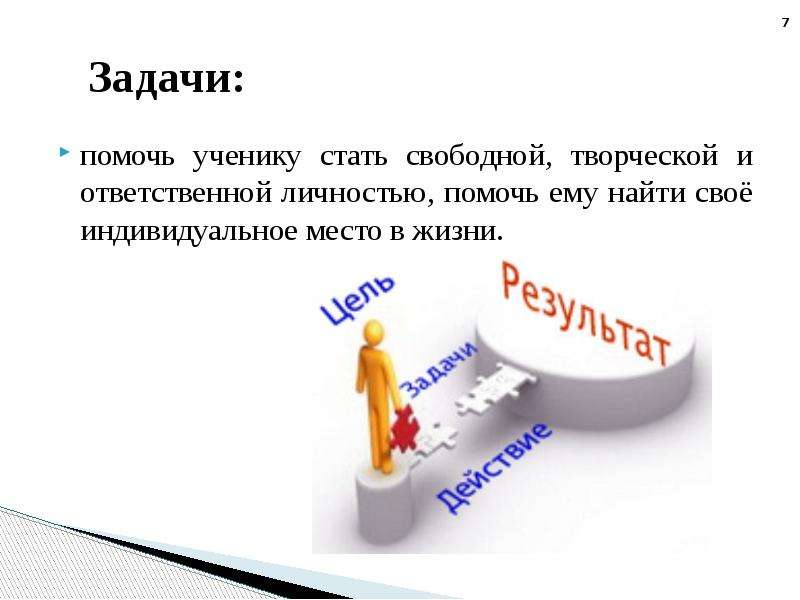 7

Задачи:

помочь ученику стать свободной, творческой и ответственной личностью, помочь ему найти своё индивидуальное место в жизни.

Цель

Результат

Задачи

Действие